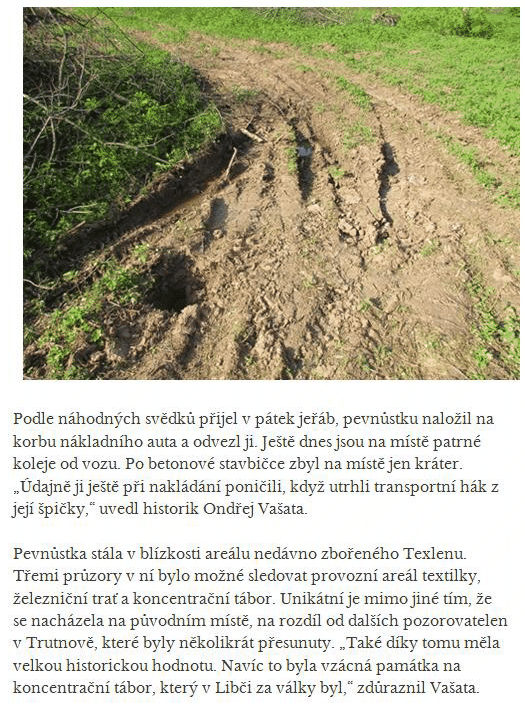 Podle náhodných svědků přijel v pátek jeřáb, pevnůstku naložil na korbu nákladního auta a odvezl ji. Ještě dnes jsou na místě patrné koleje od vozu. Po betonové stavbičce zbyl na místě jen kráter. „Údajně ji ještě při nakládání poničili, když utrhli transportní hák z její špičky," uvedl historik Ondřej Vašata.

Pevnůstka stála v blízkosti areálu nedávno zbořeného Texlenu. Třemi průzory v ní bylo možné sledovat provozní areál textilky, železniční trať a koncentrační tábor. Unikátní je mimo jiné tím, že se nacházela na původním místě, na rozdíl od dalších pozorovatelen v Trutnově, které byly několikrát přesunuty. „Také díky tomu měla velkou historickou hodnotu. Navíc to byla vzácná památka na koncentrační tábor, který v Libči za války byl," zdůraznil Vašata.